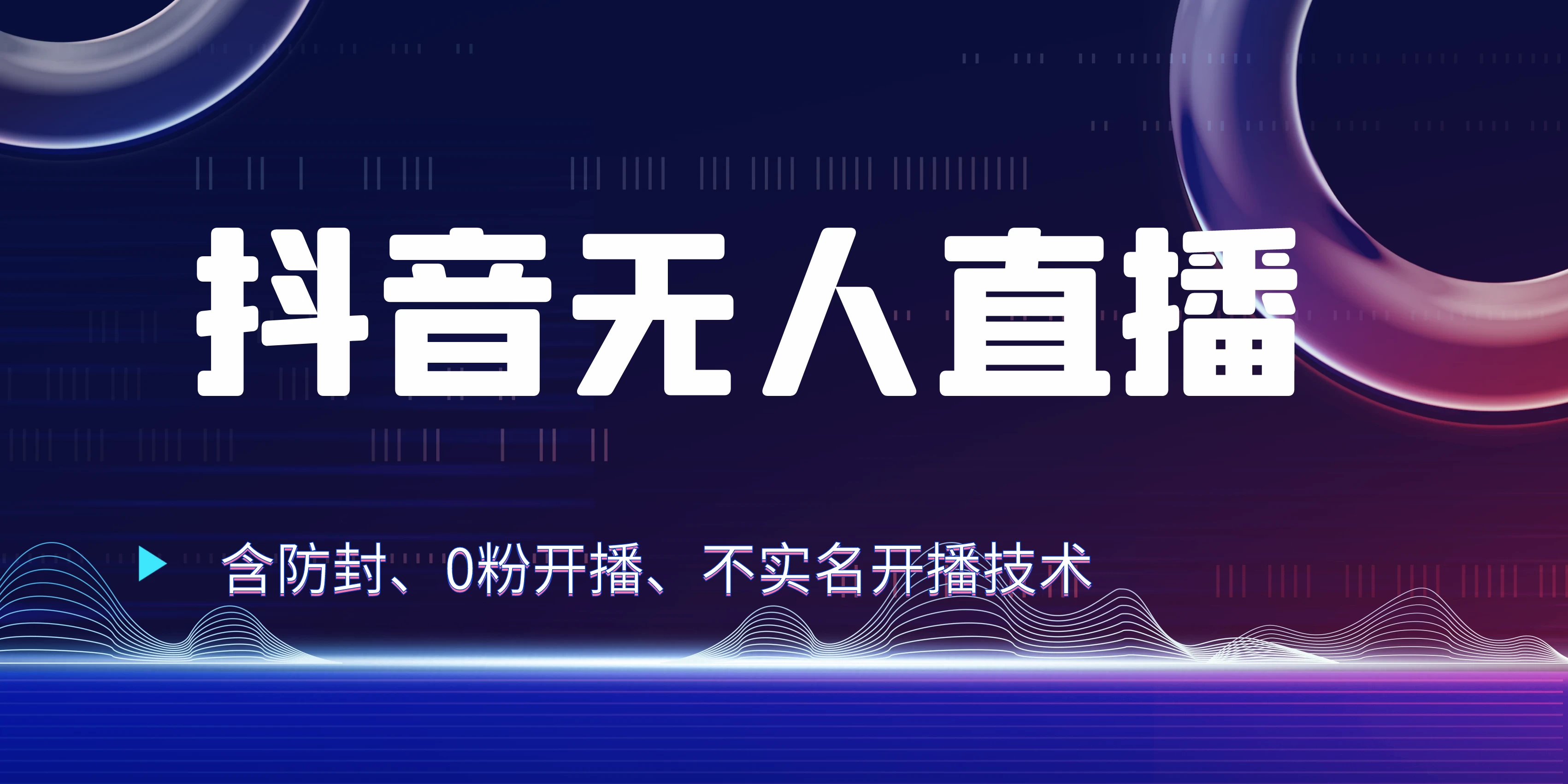 抖音无人直播

含防封、0粉开播、不实名开播技术